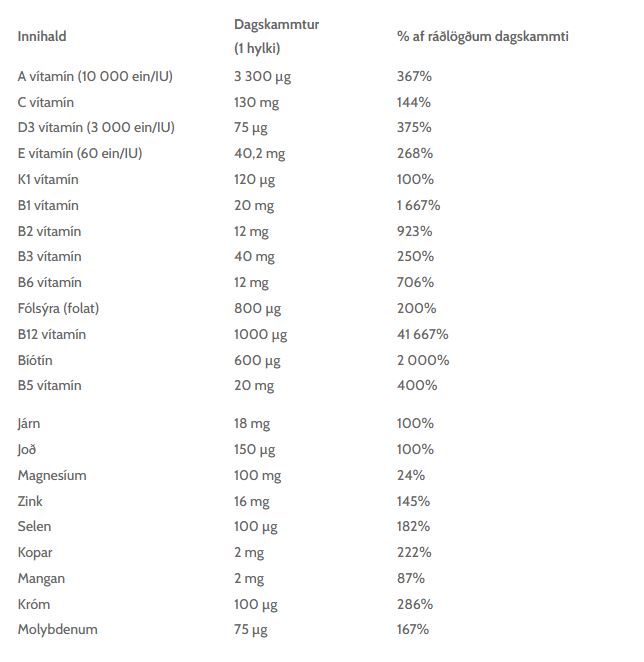 | Innihald | Dagskammtur (1 hylki) | % af ráðlögðum dagskammti |
|---|---|---|
| A vítamín (10 000 ein/IU) | 3 300 µg | 367% |
| C vítamín | 130 mg | 144% |
| D3 vítamín (3 000 ein/IU) | 75 µg | 375% |
| E vítamín (60 ein/IU) | 40,2 mg | 268% |
| K1 vítamín | 120 µg | 100% |
| B1 vítamín | 20 mg | 1 667% |
| B2 vítamín | 12 mg | 923% |
| B3 vítamín | 40 mg | 250% |
| B6 vítamín | 12 mg | 706% |
| Fólsýra (folat) | 800 µg | 200% |
| B12 vítamín | 1000 µg | 41 667% |
| Bíótín | 600 µg | 2 000% |
| B5 vítamín | 20 mg | 400% |
| Járn | 18 mg | 100% |
| Joð | 150 µg | 100% |
| Magnesíum | 100 mg | 24% |
| Zink | 16 mg | 145% |
| Selen | 100 µg | 182% |
| Kopar | 2 mg | 222% |
| Mangan | 2 mg | 87% |
| Króm | 100 µg | 286% |
| Molybdenum | 75 µg | 167% |